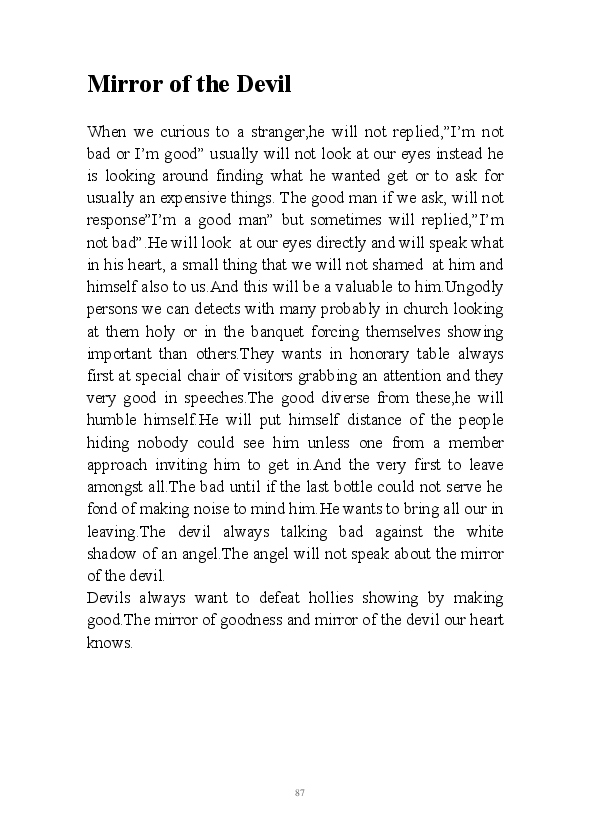 Mirror of the Devil

When we curious to a stranger,he will not replied,"I'm not bad or I'm good" usually will not look at our eyes instead he is looking around finding what he wanted get or to ask for usually an expensive things. The good man if we ask, will not response"I'm a good man" but sometimes will replied,"I'm not bad".He will look at our eyes directly and will speak what in his heart, a small thing that we will not shamed at him and himself also to us.And this will be a valuable to him.Ungodly persons we can detects with many probably in church looking at them holy or in the banquet forcing themselves showing important than others.They wants in honorary table always first at special chair of visitors grabbing an attention and they very good in speeches.The good diverse from these,he will humble himself.He will put himself distance of the people hiding nobody could see him unless one from a member approach inviting him to get in.And the very first to leave amongst all.The bad until if the last bottle could not serve he fond of making noise to mind him.He wants to bring all our in leaving.The devil always talking bad against the white shadow of an angel.The angel will not speak about the mirror of the devil.
Devils always want to defeat hollies showing by making good.The mirror of goodness and mirror of the devil our heart knows.

87